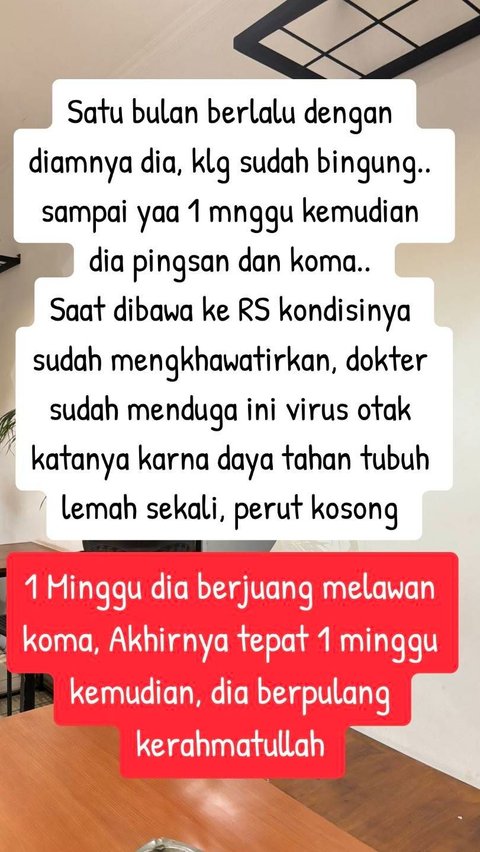 Satu bulan berlalu dengan diamnya dia, klg sudah bingung.. sampai yaa 1 mnggu kemudian dia pingsan dan koma..
Saat dibawa ke RS kondisinya sudah mengkhawatirkan, dokter sudah menduga ini virus otak katanya karna daya tahan tubuh lemah sekali, perut kosong

1 Minggu dia berjuang melawan koma, Akhirnya tepat 1 minggu kemudian, dia berpulang kerahmatullah